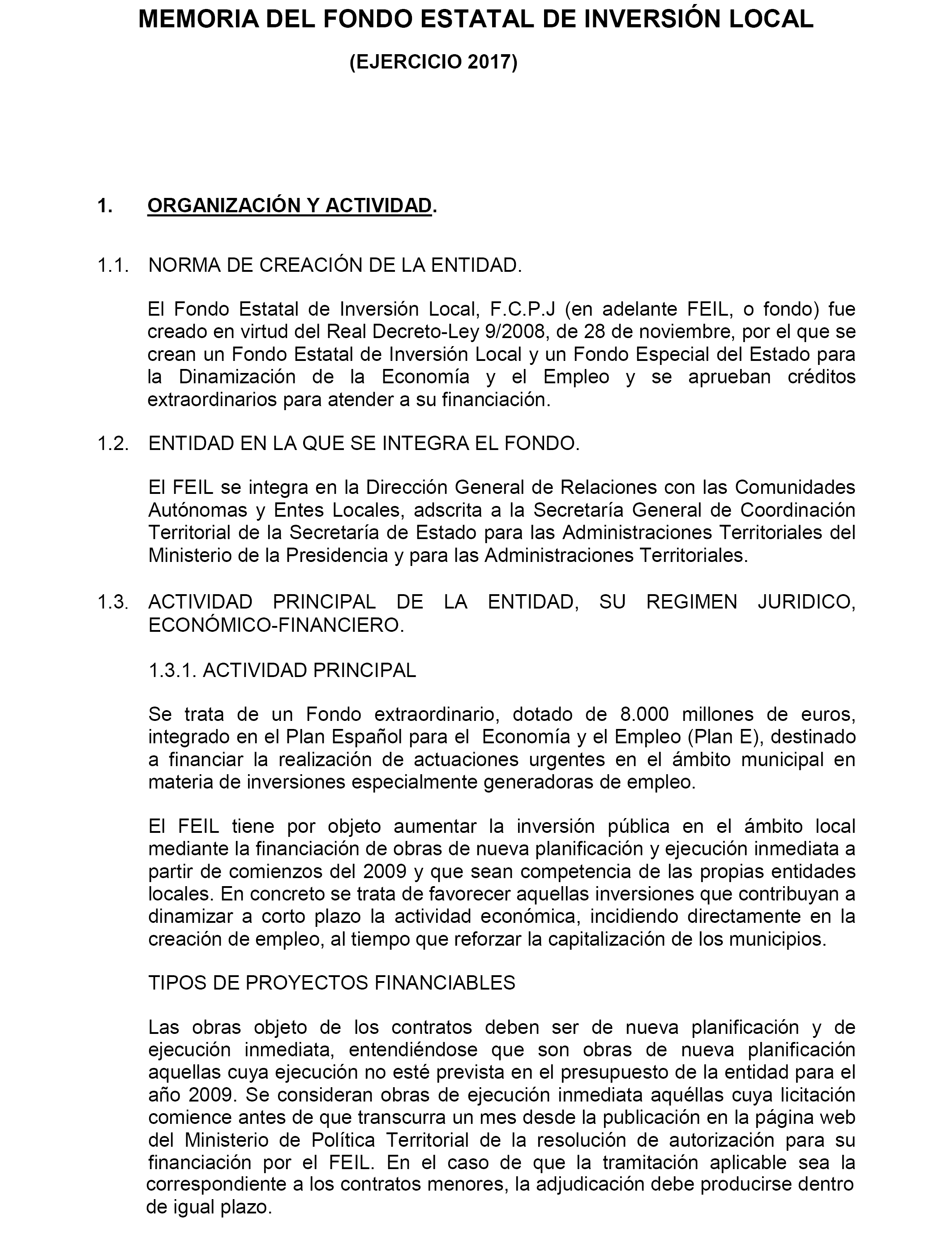 MEMORIA DEL FONDO ESTATAL DE INVERSIÓN LOCAL

(EJERCICIO 2017)

1. ORGANIZACIÓN Y ACTIVIDAD.

1.1. NORMA DE CREACIÓN DE LA ENTIDAD.

El Fondo Estatal de Inversión Local, F.C.P.J (en adelante FEIL, o fondo) fue creado en virtud del Real Decreto-Ley 9/2008, de 28 de noviembre, por el que se crean un Fondo Estatal de Inversión Local y un Fondo Especial del Estado para la Dinamización de la Economía y el Empleo y se aprueban créditos extraordinarios para atender a su financiación.

1.2. ENTIDAD EN LA QUE SE INTEGRA EL FONDO.

El FEIL se integra en la Dirección General de Relaciones con las Comunidades Autónomas y Entes Locales, adscrita a la Secretaría General de Coordinación Territorial de la Secretaría de Estado para las Administraciones Territoriales del Ministerio de la Presidencia y para las Administraciones Territoriales.

1.3. ACTIVIDAD PRINCIPAL DE LA ENTIDAD, SU REGIMEN JURIDICO, ECONÓMICO-FINANCIERO.

1.3.1. ACTIVIDAD PRINCIPAL

Se trata de un Fondo extraordinario, dotado de 8.000 millones de euros, integrado en el Plan Español para el Economía y el Empleo (Plan E), destinado a financiar la realización de actuaciones urgentes en el ámbito municipal en materia de inversiones especialmente generadoras de empleo.

El FEIL tiene por objeto aumentar la inversión pública en el ámbito local mediante la financiación de obras de nueva planificación y ejecución inmediata a partir de comienzos del 2009 y que sean competencia de las propias entidades locales. En concreto se trata de favorecer aquellas inversiones que contribuyan a dinamizar a corto plazo la actividad económica, incidiendo directamente en la creación de empleo, al tiempo que reforzar la capitalización de los municipios.

TIPOS DE PROYECTOS FINANCIABLES

Las obras objeto de los contratos deben ser de nueva planificación y de ejecución inmediata, entendiéndose que son obras de nueva planificación aquellas cuya ejecución no esté prevista en el presupuesto de la entidad para el año 2009. Se consideran obras de ejecución inmediata aquéllas cuya licitación comience antes de que transcurra un mes desde la publicación en la página web del Ministerio de Política Territorial de la resolución de autorización para su financiación por el FEIL. En el caso de que la tramitación aplicable sea la correspondiente a los contratos menores, la adjudicación debe producirse dentro de igual plazo.